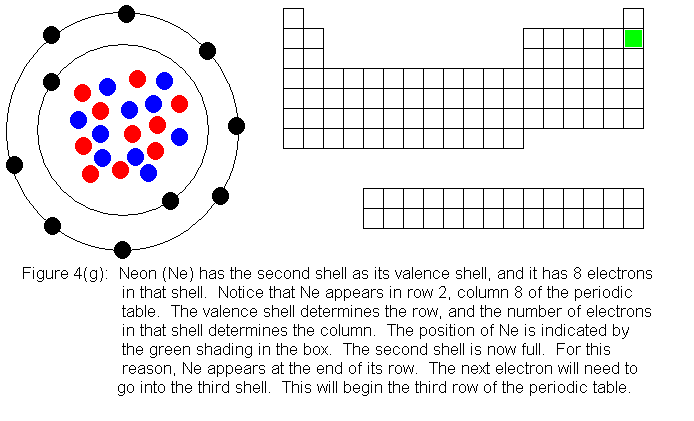 Figure 4(g): Neon (Ne) has the second shell as its valence shell, and it has 8 electrons in that shell. Notice that Ne appears in row 2, column 8 of the periodic table. The valence shell determines the row, and the number of electrons in that shell determines the column. The position of Ne is indicated by the green shading in the box. The second shell is now full. For this reason, Ne appears at the end of its row. The next electron will need to go into the third shell. This will begin the third row of the periodic table.